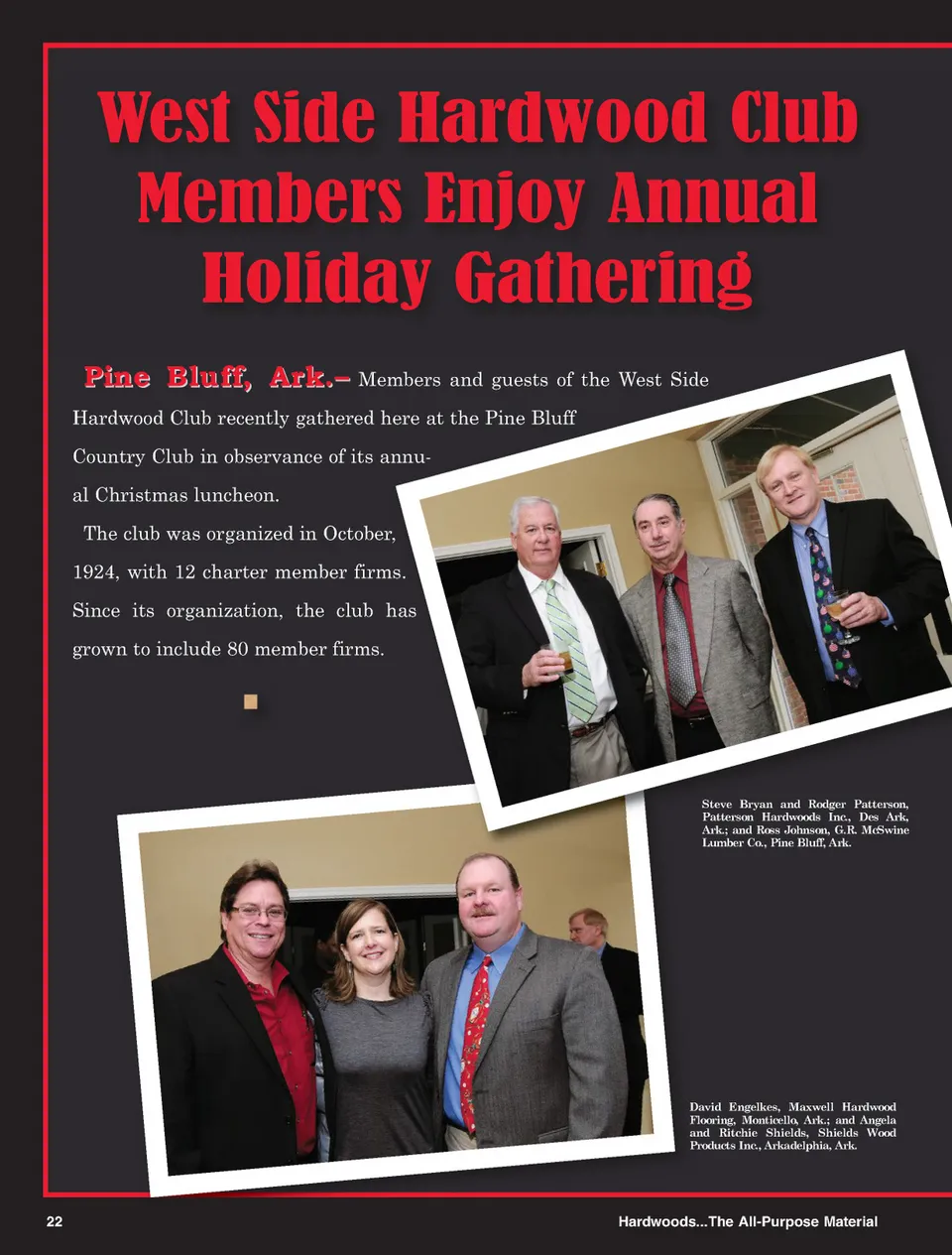 West Side Hardwood Club Members Enjoy Annual Holiday Gathering

Pine Bluff, Ark.– Members and guests of the West Side Hardwood Club recently gathered here at the Pine Bluff Country Club in observance of its annual Christmas luncheon.

The club was organized in October, 1924, with 12 charter member firms. Since its organization, the club has grown to include 80 member firms.

Steve Bryan and Rodger Patterson, Patterson Hardwoods Inc., Des Ark, Ark.; and Ross Johnson, G.R. McSwine Lumber Co., Pine Bluff, Ark.

David Engelkes, Maxwell Hardwood Flooring, Monticello, Ark.; and Angela and Ritchie Shields, Shields Wood Products Inc., Arkadelphia, Ark.

22

Hardwoods...The All-Purpose Material